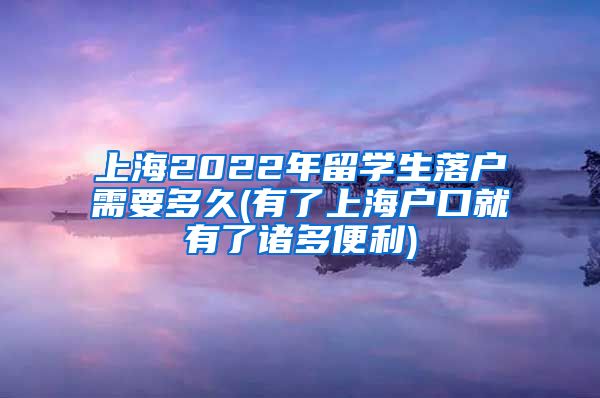 上海2022年留学生落户需要多久(有了上海户口就有了诸多便利)